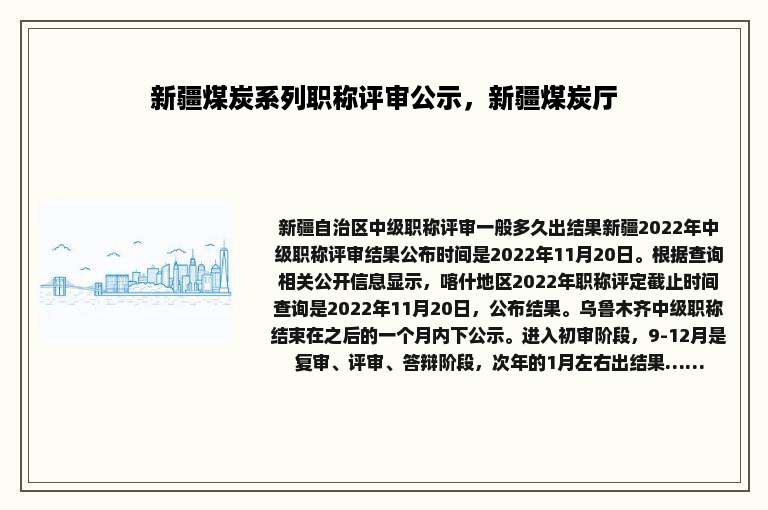 新疆煤炭系列职称评审公示，新疆煤炭厅

新疆自治区中级职称评审一般多久出结果新疆2022年中级职称评审结果公布时间是2022年11月20日。根据查询相关公开信息显示，喀什地区2022年职称评定截止时间查询是2022年11月20日，公布结果。乌鲁木齐中级职称结束在之后的一个月内下公示。进入初审阶段，9-12月是复审、评审、答辩阶段，次年的1月左右出结果......